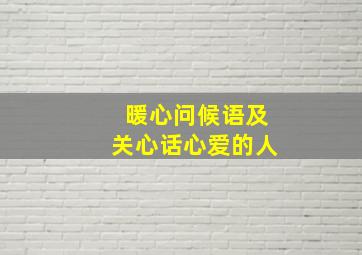 暖心问候语及
关心话心爱的人